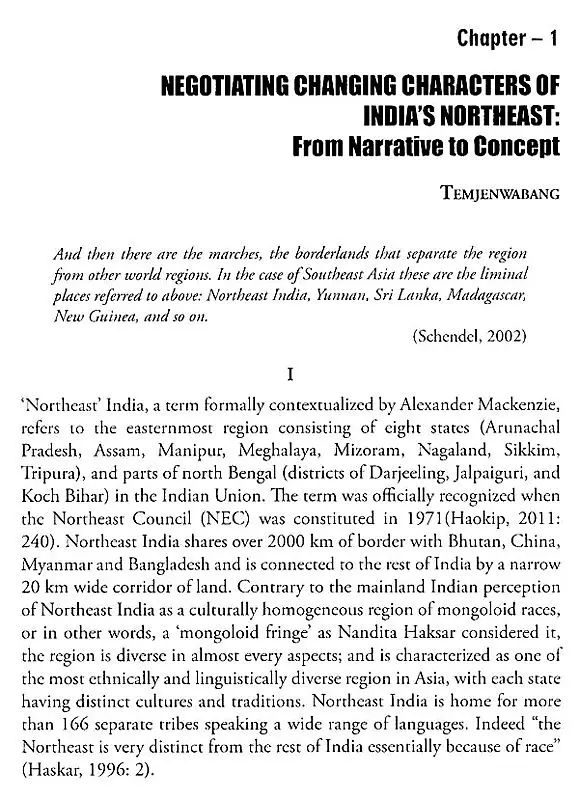 Chapter – 1

NEGOTIATING CHANGING CHARACTERS OF INDIA'S NORTHEAST: From Narrative to Concept

TEMJENWABANG

And then there are the marches, the borderlands that separate the region from other world regions. In the case of Southeast Asia these are the liminal places referred to above: Northeast India, Yunnan, Sri Lanka, Madagascar, New Guinea, and so on.

(Schendel, 2002)

I

'Northeast' India, a term formally contextualized by Alexander Mackenzie, refers to the easternmost region consisting of eight states (Arunachal Pradesh, Assam, Manipur, Meghalaya, Mizoram, Nagaland, Sikkim, Tripura), and parts of north Bengal (districts of Darjeeling, Jalpaiguri, and Koch Bihar) in the Indian Union. The term was officially recognized when the Northeast Council (NEC) was constituted in 1971(Haokip, 2011: 240). Northeast India shares over 2000 km of border with Bhutan, China, Myanmar and Bangladesh and is connected to the rest of India by a narrow 20 km wide corridor of land. Contrary to the mainland Indian perception of Northeast India as a culturally homogeneous region of mongoloid races, or in other words, a 'mongoloid fringe' as Nandita Haksar considered it, the region is diverse in almost every aspects; and is characterized as one of the most ethnically and linguistically diverse region in Asia, with each state having distinct cultures and traditions. Northeast India is home for more than 166 separate tribes speaking a wide range of languages. Indeed "the Northeast is very distinct from the rest of India essentially because of race" (Haskar, 1996: 2).